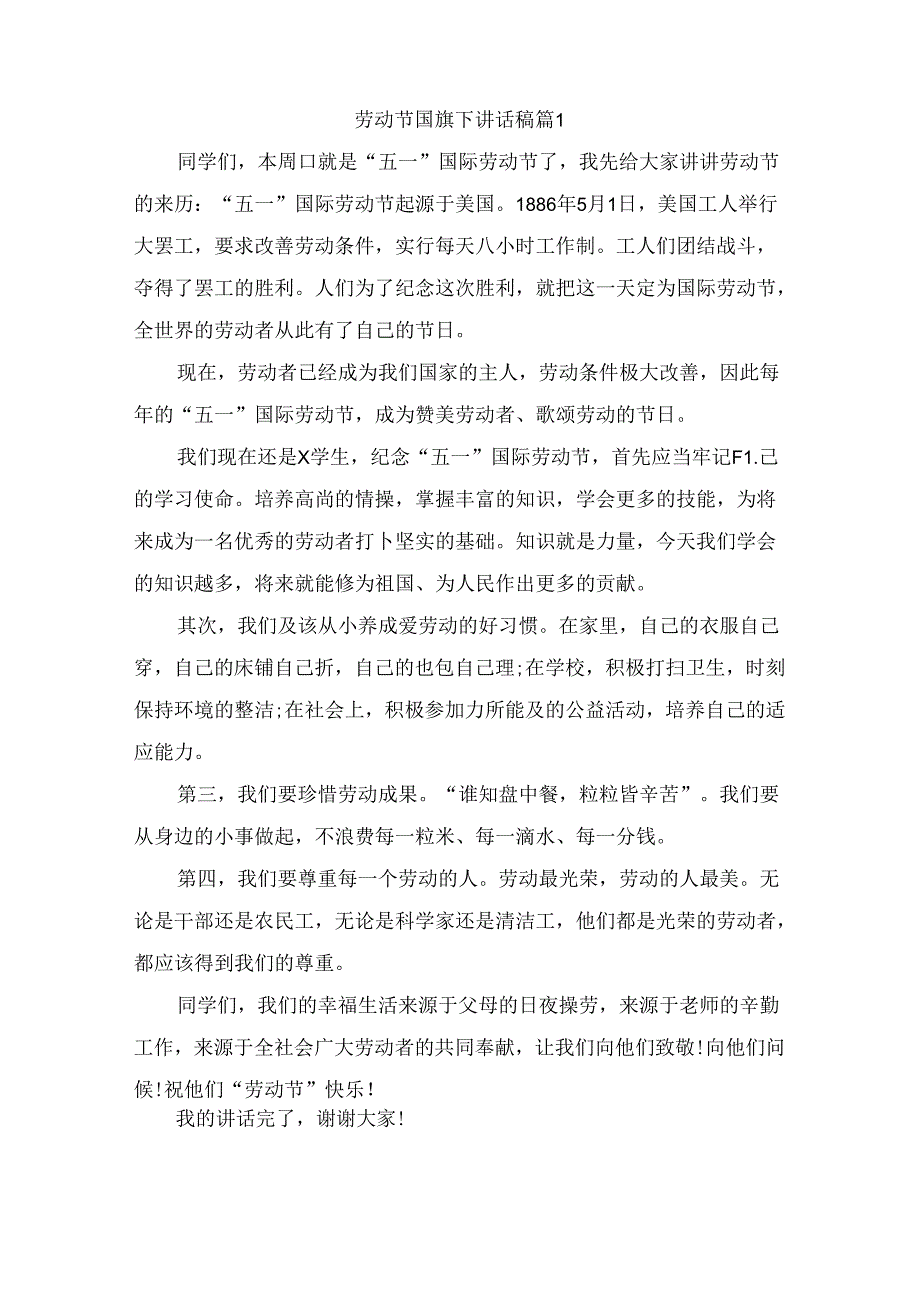 劳动节国旗下讲话稿篇1

同学们，本周口就是“五一”国际劳动节了，我先给大家讲讲劳动节的来历：“五一”国际劳动节起源于美国。1886年5月1日，美国工人举行大罢工，要求改善劳动条件，实行每天八小时工作制。工人们团结战斗，夺得了罢工的胜利。人们为了纪念这次胜利，就把这一天定为国际劳动节，全世界的劳动者从此有了自己的节日。

现在，劳动者已经成为我们国家的主人，劳动条件极大改善，因此每年的“五一”国际劳动节，成为赞美劳动者、歌颂劳动的节日。

我们现在还是X学生，纪念“五一”国际劳动节，首先应当牢记F1.己的学习使命。培养高尚的情操，掌握丰富的知识，学会更多的技能，为将来成为一名优秀的劳动者打卜坚实的基础。知识就是力量，今天我们学会的知识越多，将来就能修为祖国、为人民作出更多的贡献。

其次，我们及该从小养成爱劳动的好习惯。在家里，自己的衣服自己穿，自己的床铺自己折，自己的也包自己理;在学校，积极打扫卫生，时刻保持环境的整洁;在社会上，积极参加力所能及的公益活动，培养自己的适应能力。

第三，我们要珍惜劳动成果。“谁知盘中餐，粒粒皆辛苦”。我们要从身边的小事做起，不浪费每一粒米、每一滴水、每一分钱。

第四，我们要尊重每一个劳动的人。劳动最光荣，劳动的人最美。无论是干部还是农民工，无论是科学家还是清洁工，他们都是光荣的劳动者，都应该得到我们的尊重。

同学们，我们的幸福生活来源于父母的日夜操劳，来源于老师的辛勤工作，来源于全社会广大劳动者的共同奉献，让我们向他们致敬!向他们问候!祝他们“劳动节”快乐!

我的讲话完了，谢谢大家!